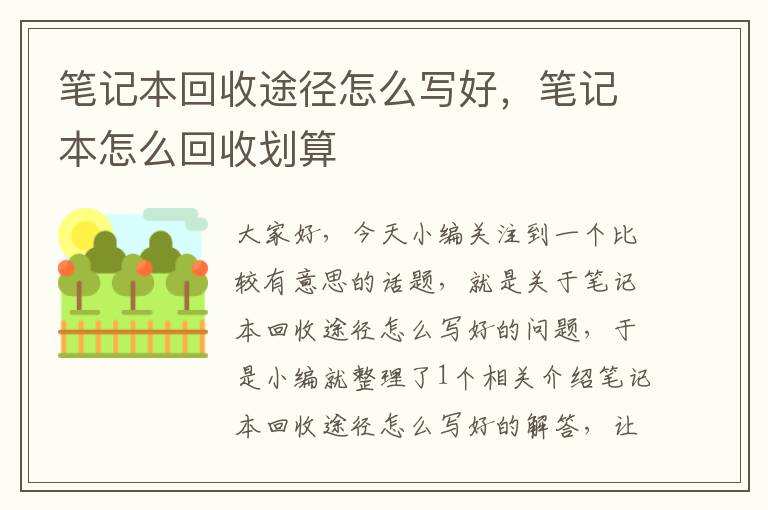 笔记本回收途径怎么写好，笔记本怎么回收划算

大家好，今天小编关注到一个比较有意思的话题，就是关于笔记本回收途径怎么写好的问题，于是小编就整理了1个相关介绍笔记本回收途径怎么写好的解答，让